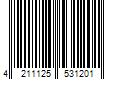 4 211125 531201